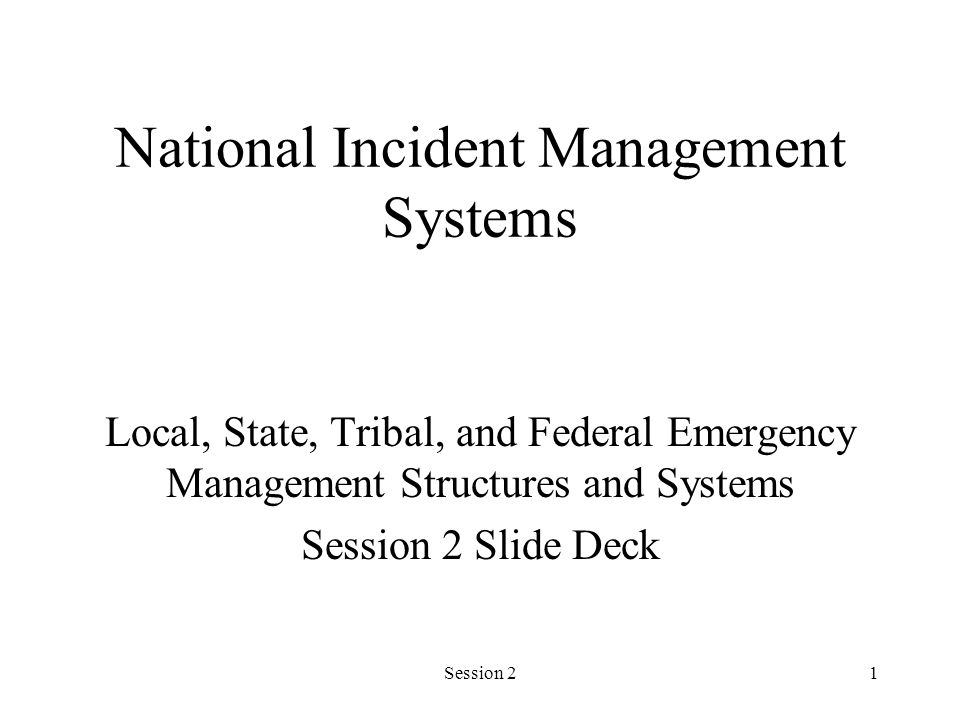 National Incident Management Systems

Local, State, Tribal, and Federal Emergency Management Structures and Systems

Session 2 Slide Deck

Session 2

1